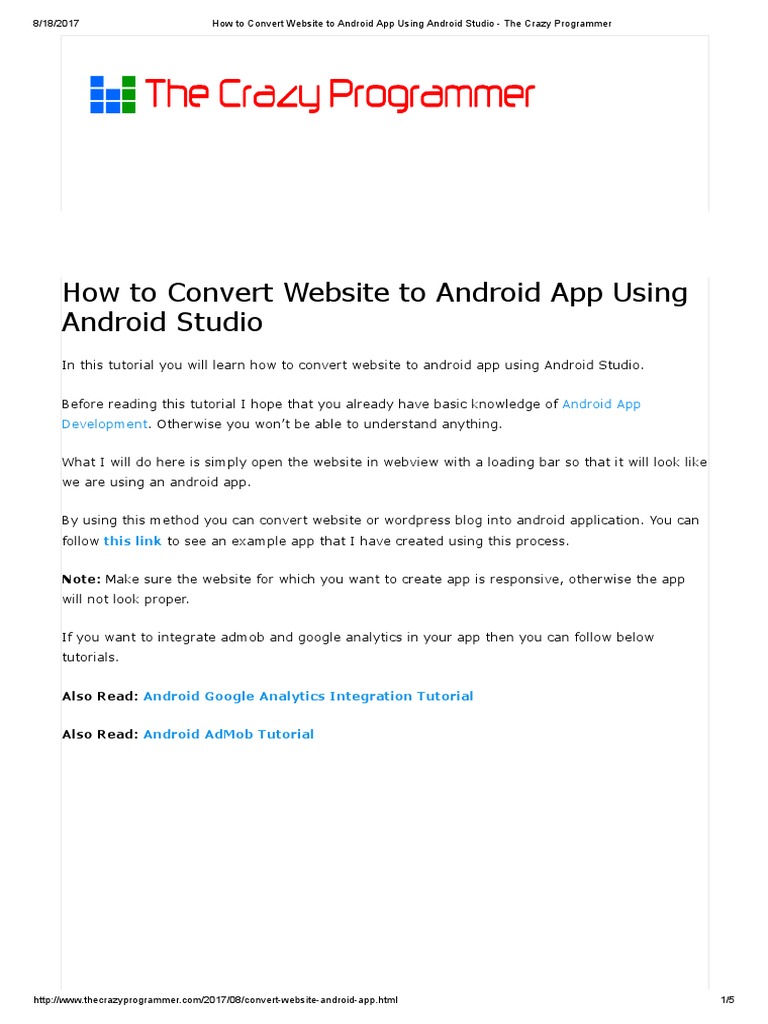 8/18/2017 How to Convert Website to Android App Using Android Studio - The Crazy Programmer

The Crazy Programmer

How to Convert Website to Android App Using Android Studio

In this tutorial you will learn how to convert website to android app using Android Studio.

Before reading this tutorial I hope that you already have basic knowledge of Android App Development. Otherwise you won't be able to understand anything.

What I will do here is simply open the website in webview with a loading bar so that it will look like we are using an android app.

By using this method you can convert website or wordpress blog into android application. You can follow this link to see an example app that I have created using this process.

Note: Make sure the website for which you want to create app is responsive, otherwise the app will not look proper.

If you want to integrate admob and google analytics in your app then you can follow below tutorials.

Also Read: Android Google Analytics Integration Tutorial

Also Read: Android AdMob Tutorial

http://www.thecrazyprogrammer.com/2017/08/convert-website-android-app.html 1/5